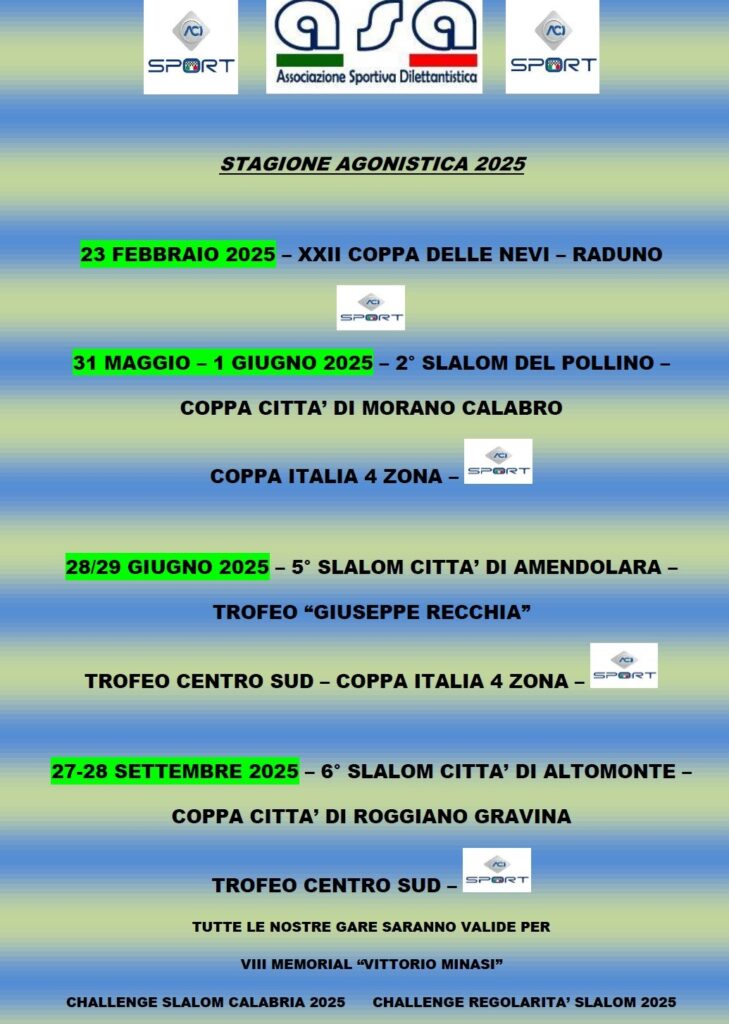 ACI SPORT

asa
Associazione Sportiva Dilettantistica

ACI SPORT

STAGIONE AGONISTICA 2025

23 FEBBRAIO 2025 – XXII COPPA DELLE NEVI – RADUNO

ACI SPORT

31 MAGGIO – 1 GIUGNO 2025 – 2° SLALOM DEL POLLINO –

COPPA CITTA' DI MORANO CALABRO

COPPA ITALIA 4 ZONA – ACI SPORT

28/29 GIUGNO 2025 – 5° SLALOM CITTA' DI AMENDOLARA –

TROFEO "GIUSEPPE RECCHIA"

TROFEO CENTRO SUD – COPPA ITALIA 4 ZONA – ACI SPORT

27-28 SETTEMBRE 2025 – 6° SLALOM CITTA' DI ALTOMONTE –

COPPA CITTA' DI ROGGIANO GRAVINA

TROFEO CENTRO SUD – ACI SPORT

TUTTE LE NOSTRE GARE SARANNO VALIDE PER

VIII MEMORIAL "VITTORIO MINASI"

CHALLENGE SLALOM CALABRIA 2025 CHALLENGE REGOLARITA' SLALOM 2025